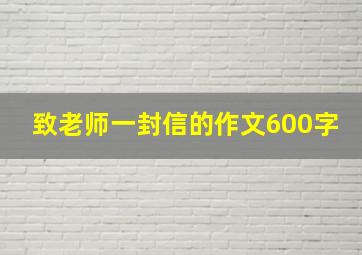 致老师一封信的作文600字